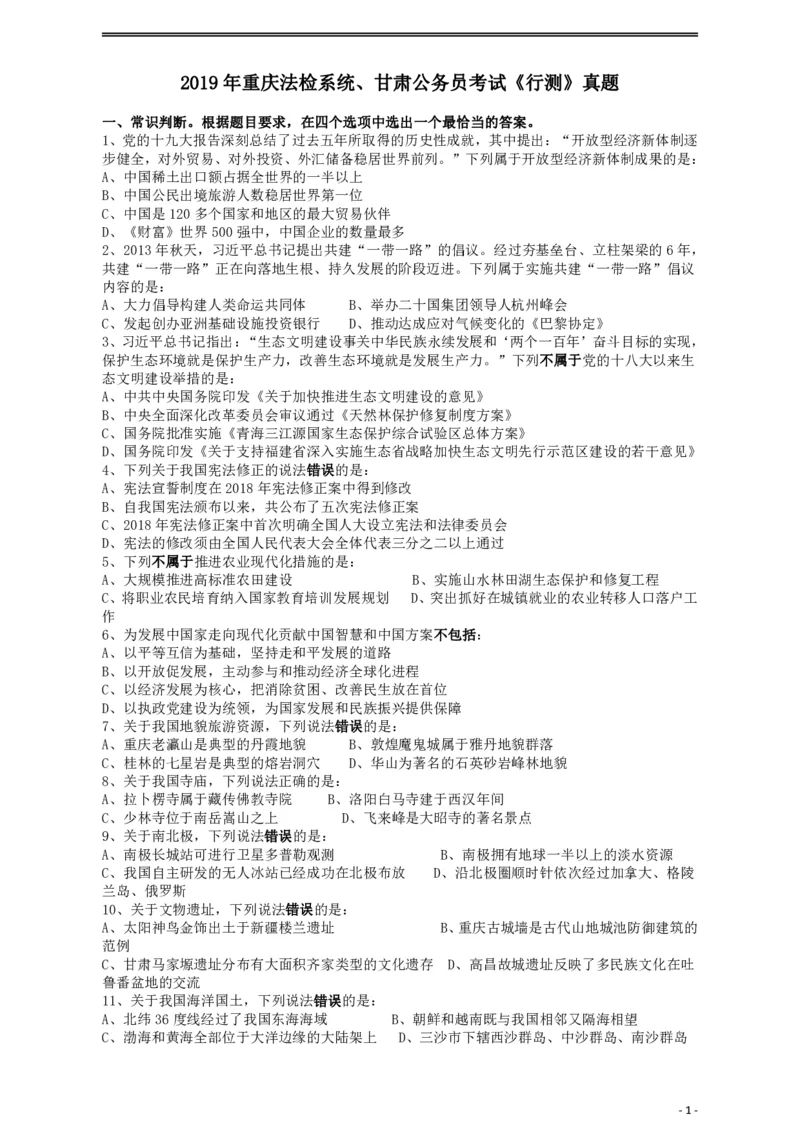 2019 年重庆法检系统、甘肃公务员考试《行测》真题

一、常识判断。根据题目要求，在四个选项中选出一个最恰当的答案。

1、党的十九大报告深刻总结了过去五年所取得的历史性成就，其中提出：“开放型经济新体制逐步健全，对外贸易、对外投资、外汇储备稳居世界前列。”下列属于开放型经济新体制成果的是：
A、中国稀土出口额占据全世界的一半以上
B、中国公民出境旅游人数稳居世界第一位
C、中国是 120 多个国家和地区的最大贸易伙伴
D、《财富》世界 500 强中，中国企业的数量最多

2、2013 年秋天，习近平总书记提出共建“一带一路”的倡议。经过夯基垒台、立柱架梁的 6 年，共建“一带一路”正在向落地生根、持久发展的阶段迈进。下列属于实施共建“一带一路”倡议内容的是：
A、大力倡导构建人类命运共同体　　B、举办二十国集团领导人杭州峰会
C、发起创办亚洲基础设施投资银行　　D、推动达成应对气候变化的《巴黎协定》

3、习近平总书记指出：“生态文明建设事关中华民族永续发展和‘两个一百年’奋斗目标的实现，保护生态环境就是保护生产力，改善生态环境就是发展生产力。”下列不属于党的十八大以来生态文明建设举措的是：
A、中共中央国务院印发《关于加快推进生态文明建设的意见》
B、中央全面深化改革委员会审议通过《天然林保护修复制度方案》
C、国务院批准实施《青海三江源国家生态保护综合试验区总体方案》
D、国务院印发《关于支持福建省深入实施生态省战略加快生态文明先行示范区建设的若干意见》

4、下列关于我国宪法修正的说法错误的是：
A、宪法宣誓制度在 2018 年宪法修正案中得到修改
B、自我国宪法颁布以来，共公布了五次宪法修正案
C、2018 年宪法修正案中首次明确全国人大设立宪法和法律委员会
D、宪法的修改须由全国人民代表大会全体代表三分之二以上通过

5、下列不属于推进农业现代化措施的是：
A、大规模推进高标准农田建设　　B、实施山水林田湖生态保护和修复工程
C、将职业农民培育纳入国家教育培训发展规划　　D、突出抓好在城镇就业的农业转移人口落户工作

6、为发展中国家走向现代化贡献中国智慧和中国方案不包括：
A、以平等互信为基础，坚持走和平发展的道路
B、以开放促发展，主动参与和推动经济全球化进程
C、以经济发展为核心，把消除贫困、改善民生放在首位
D、以执政党建设为统领，为国家发展和民族振兴提供保障

7、关于我国地貌旅游资源，下列说法错误的是：
A、重庆老瀛山是典型的丹霞地貌　　B、敦煌魔鬼城属于雅丹地貌群落
C、桂林的七星岩是典型的熔岩洞穴　　D、华山为著名的石英砂岩峰林地貌

8、关于我国寺庙，下列说法正确的是：
A、拉卜楞寺属于藏传佛教寺院　　B、洛阳白马寺建于西汉年间
C、少林寺位于南岳嵩山之上　　D、飞来峰是大昭寺的著名景点

9、关于南北极，下列说法错误的是：
A、南极长城站可进行卫星多普勒观测　　B、南极拥有地球一半以上的淡水资源
C、我国自主研发的无人冰站已经成功在北极布放　　D、沿北极圈顺时针依次经过加拿大、格陵兰岛、俄罗斯

10、关于文物遗址，下列说法错误的是：
A、太阳神鸟金饰出土于新疆楼兰遗址　　B、重庆古城墙是古代山地城池防御建筑的范例
C、甘肃马家塬遗址分布有大面积齐家类型的文化遗存　　D、高昌故城遗址反映了多民族文化在吐鲁番盆地的交流

11、关于我国海洋国土，下列说法错误的是：
A、北纬 36 度线经过了我国东海海域　　B、朝鲜和越南既与我国相邻又隔海相望
C、渤海和黄海全部位于大洋边缘的大陆架上　　D、三沙市下辖西沙群岛、中沙群岛、南沙群岛

- 1 -